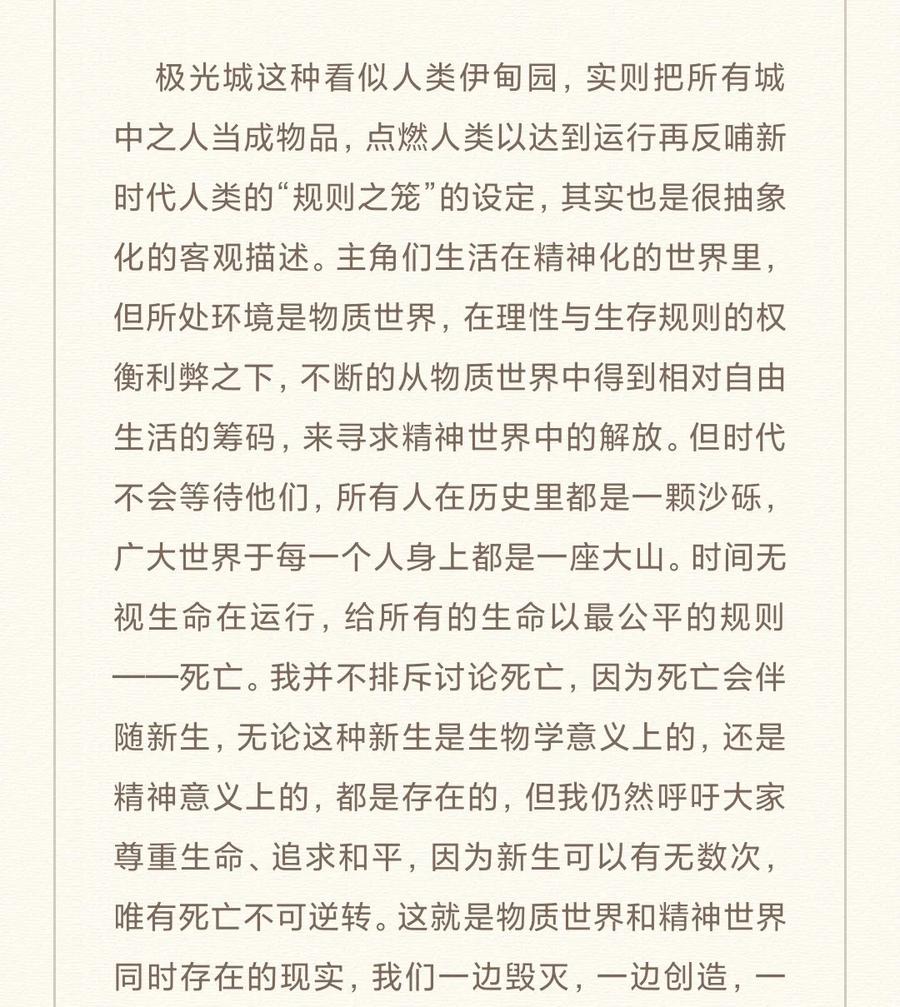 极光城这种看似人类伊甸园，实则把所有城中之人当成物品，点燃人类以达到运行再反哺新时代人类的“规则之笼”的设定，其实也是很抽象化的客观描述。主角们生活在精神化的世界里，但所处环境是物质世界，在理性与生存规则的权衡利弊之下，不断的从物质世界中得到相对自由生活的筹码，来寻求精神世界中的解放。但时代不会等待他们，所有人在历史里都是一颗沙砾，广大世界于每一个人身上都是一座大山。时间无视生命在运行，给所有的生命以最公平的规则——死亡。我并不排斥讨论死亡，因为死亡会伴随新生，无论这种新生是生物学意义上的，还是精神意义上的，都是存在的，但我仍然呼吁大家尊重生命、追求和平，因为新生可以有无数次，唯有死亡不可逆转。这就是物质世界和精神世界同时存在的现实，我们一边毁灭，一边创造，一